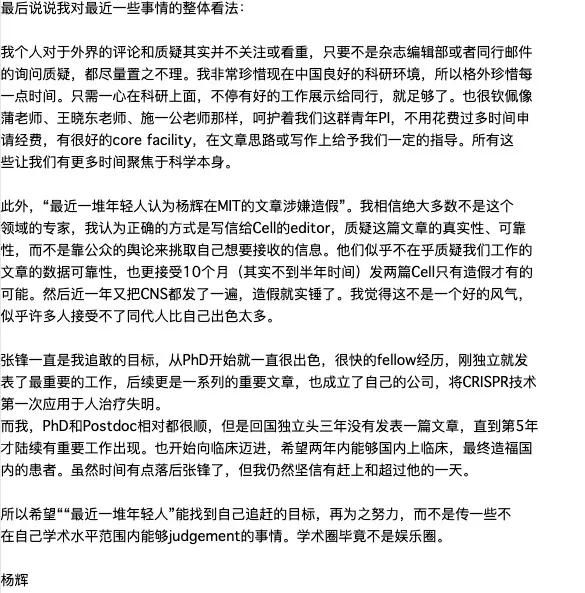 最后说说我对最近一些事情的整体看法：

我个人对于外界的评论和质疑其实并不关注或看重，只要不是杂志编辑部或者同行邮件的询问质疑，都尽量置之不理。我非常珍惜现在中国良好的科研环境，所以格外珍惜每一点时间。只需一心在科研上面，不停有好的工作展示给同行，就足够了。也很钦佩像蒲老师、王晓东老师、施一公老师那样，呵护着我们这群青年PI，不用花费过多时间申请经费，有很好的core facility，在文章思路或写作上给予我们一定的指导。所有这些让我们有更多时间聚焦于科学本身。

此外，“最近一堆年轻人认为杨辉在MIT的文章涉嫌造假”。我相信绝大多数不是这个领域的专家，我认为正确的方式是写信给Cell的editor，质疑这篇文章的真实性、可靠性，而不是靠公众的舆论来挑取自己想要接收的信息。他们似乎不在乎质疑我们工作的文章的数据可靠性，也更接受10个月（其实不到半年时间）发两篇Cell只有造假才有的可能。然后近一年又把CNS都发了一遍，造假就实锤了。我觉得这不是一个好的风气，似乎许多人接受不了同代人比自己出色太多。

张锋一直是我追敢的目标，从PhD开始就一直很出色，很快的fellow经历，刚独立就发表了最重要的工作，后续更是一系列的重要文章，也成立了自己的公司，将CRISPR技术第一次应用于人治疗失明。
而我，PhD和Postdoc相对都很顺，但是回国独立头三年没有发表一篇文章，直到第5年才陆续有重要工作出现。也开始向临床迈进，希望两年内能够国内上临床，最终造福国内的患者。虽然时间有点落后张锋了，但我仍然坚信有赶上和超过他的一天。

所以希望““最近一堆年轻人”能找到自己追赶的目标，再为之努力，而不是传一些不在自己学术水平范围内能够judgement的事情。学术圈毕竟不是娱乐圈。

杨辉